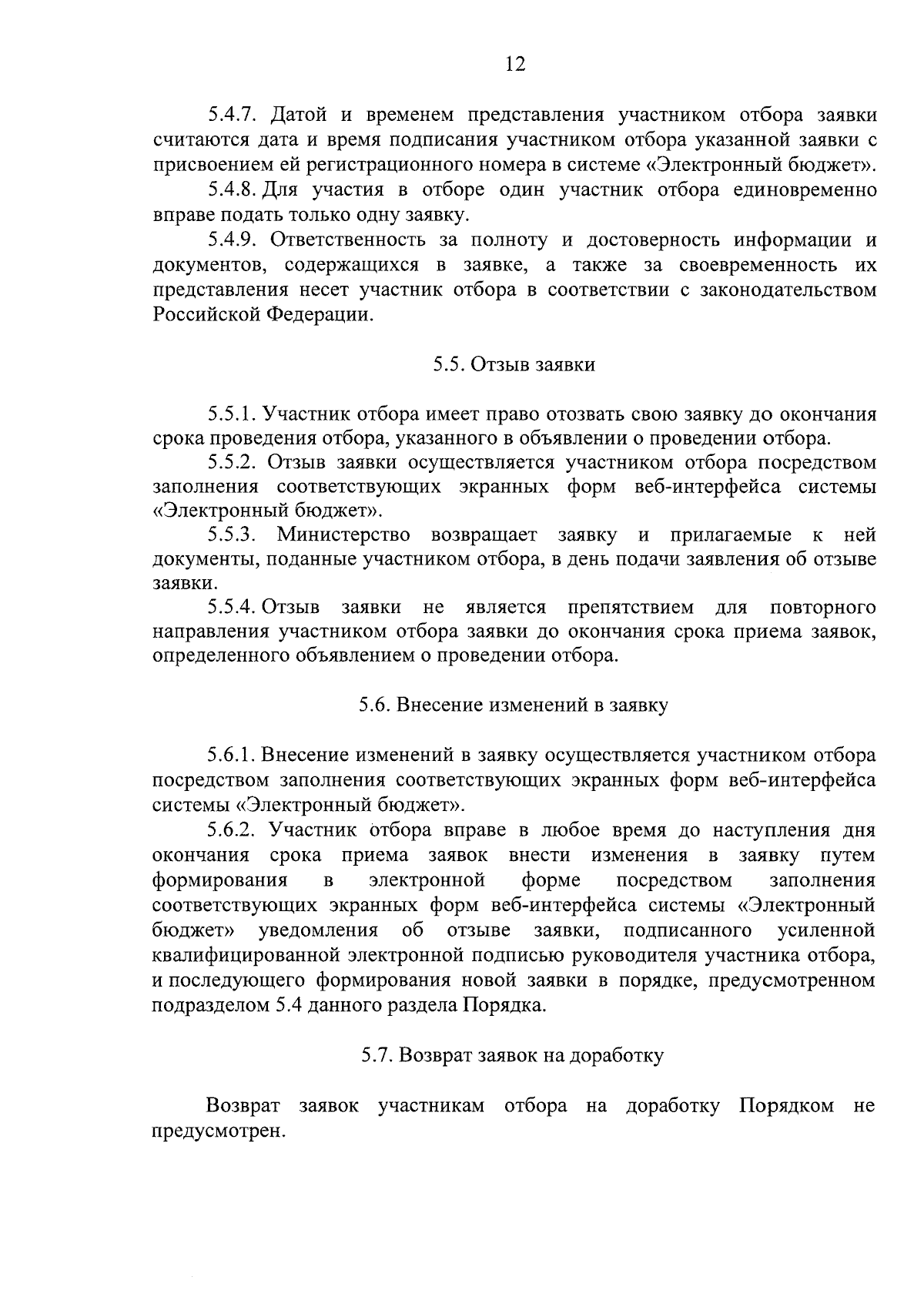 12

5.4.7. Датой и временем представления участником отбора заявки считаются дата и время подписания участником отбора указанной заявки с присвоением ей регистрационного номера в системе «Электронный бюджет».

5.4.8. Для участия в отборе один участник отбора единовременно вправе подать только одну заявку.

5.4.9. Ответственность за полноту и достоверность информации и документов, содержащихся в заявке, а также за своевременность их представления несет участник отбора в соответствии с законодательством Российской Федерации.

5.5. Отзыв заявки

5.5.1. Участник отбора имеет право отозвать свою заявку до окончания срока проведения отбора, указанного в объявлении о проведении отбора.

5.5.2. Отзыв заявки осуществляется участником отбора посредством заполнения соответствующих экранных форм веб-интерфейса системы «Электронный бюджет».

5.5.3. Министерство возвращает заявку и прилагаемые к ней документы, поданные участником отбора, в день подачи заявления об отзыве заявки.

5.5.4. Отзыв заявки не является препятствием для повторного направления участником отбора заявки до окончания срока приема заявок, определенного объявлением о проведении отбора.

5.6. Внесение изменений в заявку

5.6.1. Внесение изменений в заявку осуществляется участником отбора посредством заполнения соответствующих экранных форм веб-интерфейса системы «Электронный бюджет».

5.6.2. Участник отбора вправе в любое время до наступления дня окончания срока приема заявок внести изменения в заявку путем формирования в электронной форме посредством заполнения соответствующих экранных форм веб-интерфейса системы «Электронный бюджет» уведомления об отзыве заявки, подписанного усиленной квалифицированной электронной подписью руководителя участника отбора, и последующего формирования новой заявки в порядке, предусмотренном подразделом 5.4 данного раздела Порядка.

5.7. Возврат заявок на доработку

Возврат заявок участникам отбора на доработку Порядком не предусмотрен.